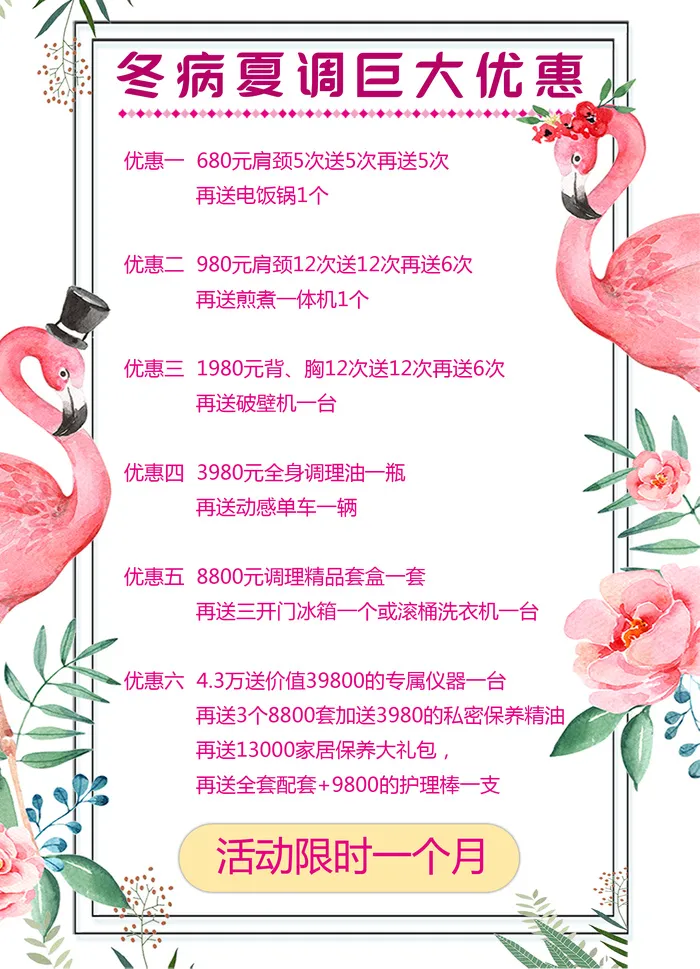 冬病夏调巨大优惠

优惠一 680元肩颈5次送5次再送5次
再送电饭锅1个

优惠二 980元肩颈12次送12次再送6次
再送煎煮一体机1个

优惠三 1980元背、胸12次送12次再送6次
再送破壁机一台

优惠四 3980元全身调理油一瓶
再送动感单车一辆

优惠五 8800元调理精品套盒一套
再送三开门冰箱一个或滚桶洗衣机一台

优惠六 4.3万送价值39800的专属仪器一台
再送3个8800套加送3980的私密保养精油
再送13000家居保养大礼包，
再送全套配套+9800的护理棒一支

活动限时一个月